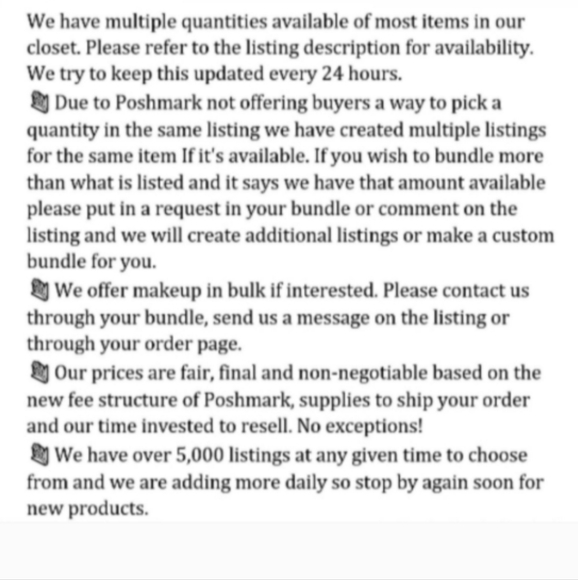 We have multiple quantities available of most items in our closet. Please refer to the listing description for availability. We try to keep this updated every 24 hours.
Due to Poshmark not offering buyers a way to pick a quantity in the same listing we have created multiple listings for the same item If it's available. If you wish to bundle more than what is listed and it says we have that amount available please put in a request in your bundle or comment on the listing and we will create additional listings or make a custom bundle for you.
We offer makeup in bulk if interested. Please contact us through your bundle, send us a message on the listing or through your order page.
Our prices are fair, final and non-negotiable based on the new fee structure of Poshmark, supplies to ship your order and our time invested to resell. No exceptions!
We have over 5,000 listings at any given time to choose from and we are adding more daily so stop by again soon for new products.